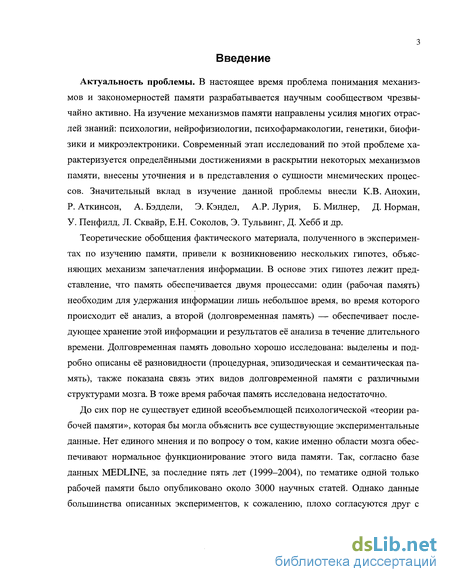 3

Введение

Актуальность проблемы. В настоящее время проблема понимания механизмов и закономерностей памяти разрабатывается научным сообществом чрезвычайно активно. На изучение механизмов памяти направлены усилия многих отраслей знаний: психологии, нейрофизиологии, психофармакологии, генетики, биофизики и микроэлектроники. Современный этап исследований по этой проблеме характеризуется определёнными достижениями в раскрытии некоторых механизмов памяти, внесены уточнения и в представления о сущности мнемических процессов. Значительный вклад в изучение данной проблемы внесли К.В. Анохин, Р. Аткинсон, А. Бэддели, Э. Кэндел, А.Р. Лурия, Б. Милнер, Д. Норман, У. Пенфилд, Л. Сквайр, Е.Н. Соколов, Э. Тульвинг, Д. Хебб и др.

Теоретические обобщения фактического материала, полученного в экспериментах по изучению памяти, привели к возникновению нескольких гипотез, объясняющих механизм запечатления информации. В основе этих гипотез лежит представление, что память обеспечивается двумя процессами: один (рабочая память) необходим для удержания информации лишь небольшое время, во время которого происходит её анализ, а второй (долговременная память) — обеспечивает последующее хранение этой информации и результатов её анализа в течение длительного времени. Долговременная память довольно хорошо исследована: выделены и подробно описаны её разновидности (процедурная, эпизодическая и семантическая память), также показана связь этих видов долговременной памяти с различными структурами мозга. В тоже время рабочая память исследована недостаточно.

До сих пор не существует единой всеобъемлющей психологической «теории рабочей памяти», которая бы могла объяснить все существующие экспериментальные данные. Нет единого мнения и по вопросу о том, какие именно области мозга обеспечивают нормальное функционирование этого вида памяти. Так, согласно базе данных MEDLINE, за последние пять лет (1999–2004), по тематике одной только рабочей памяти было опубликовано около 3000 научных статей. Однако данные большинства описанных экспериментов, к сожалению, плохо согласуются друг с

dsLib.net
библиотека диссертаций